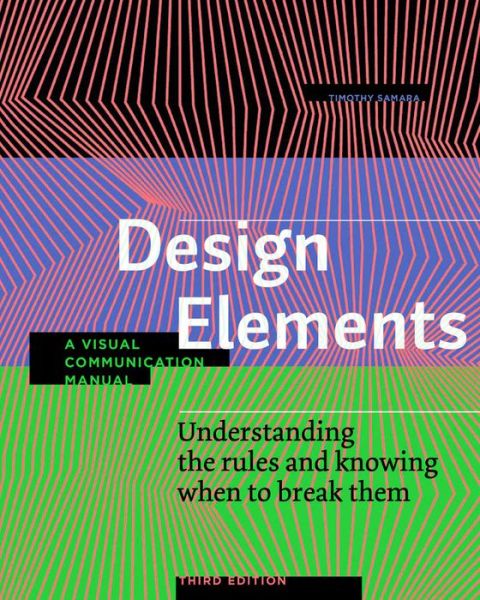 TIMOTHY SAMARA

Design Elements

A VISUAL COMMUNICATION MANUAL

Understanding the rules and knowing when to break them

THIRD EDITION